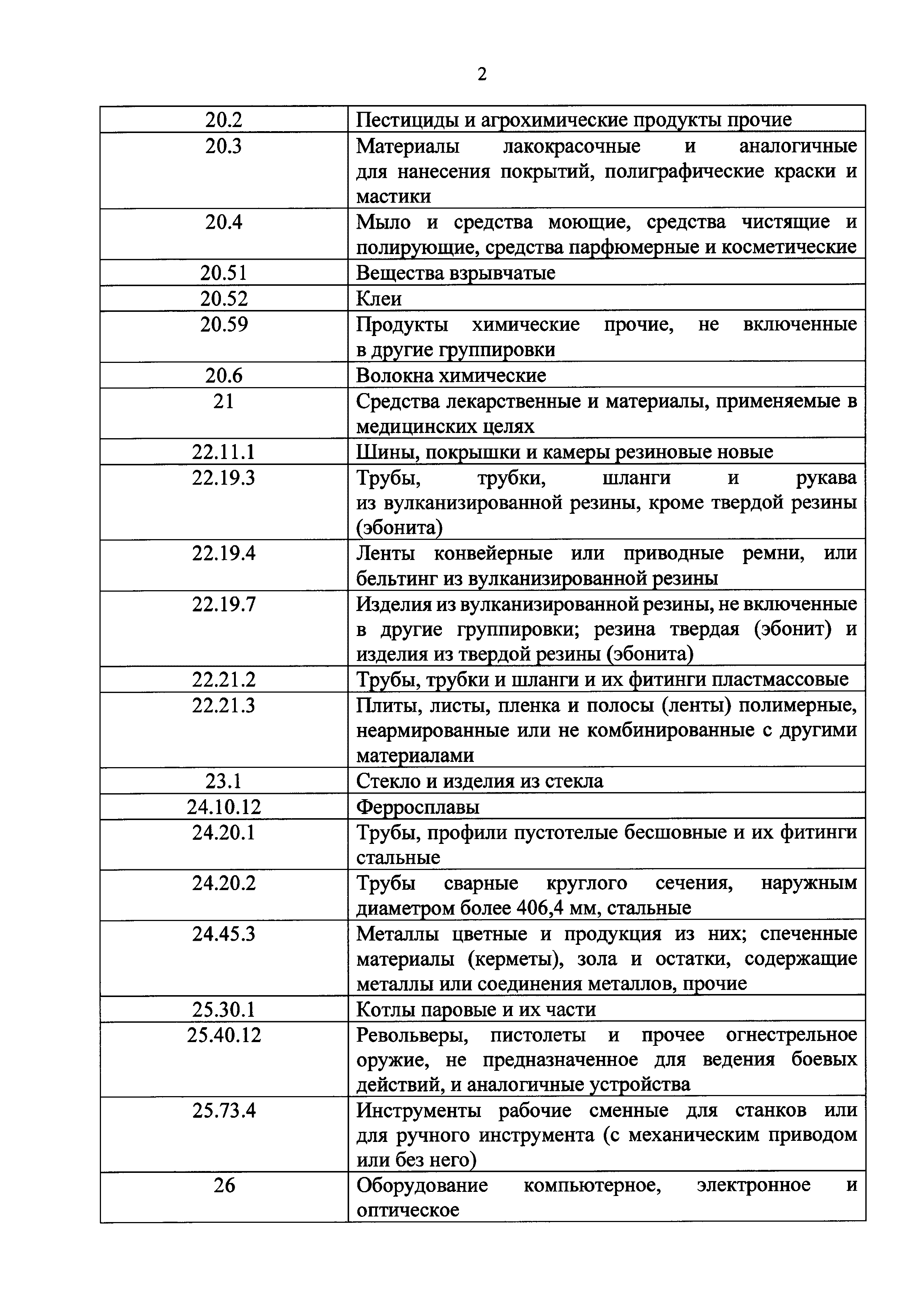 2

| | |
|---|---|
| 20.2 | Пестициды и агрохимические продукты прочие |
| 20.3 | Материалы лакокрасочные и аналогичные для нанесения покрытий, полиграфические краски и мастики |
| 20.4 | Мыло и средства моющие, средства чистящие и полирующие, средства парфюмерные и косметические |
| 20.51 | Вещества взрывчатые |
| 20.52 | Клеи |
| 20.59 | Продукты химические прочие, не включенные в другие группировки |
| 20.6 | Волокна химические |
| 21 | Средства лекарственные и материалы, применяемые в медицинских целях |
| 22.11.1 | Шины, покрышки и камеры резиновые новые |
| 22.19.3 | Трубы, трубки, шланги и рукава из вулканизированной резины, кроме твердой резины (эбонита) |
| 22.19.4 | Ленты конвейерные или приводные ремни, или бельтинг из вулканизированной резины |
| 22.19.7 | Изделия из вулканизированной резины, не включенные в другие группировки; резина твердая (эбонит) и изделия из твердой резины (эбонита) |
| 22.21.2 | Трубы, трубки и шланги и их фитинги пластмассовые |
| 22.21.3 | Плиты, листы, пленка и полосы (ленты) полимерные, неармированные или не комбинированные с другими материалами |
| 23.1 | Стекло и изделия из стекла |
| 24.10.12 | Ферросплавы |
| 24.20.1 | Трубы, профили пустотелые бесшовные и их фитинги стальные |
| 24.20.2 | Трубы сварные круглого сечения, наружным диаметром более 406,4 мм, стальные |
| 24.45.3 | Металлы цветные и продукция из них; спеченные материалы (керметы), зола и остатки, содержащие металлы или соединения металлов, прочие |
| 25.30.1 | Котлы паровые и их части |
| 25.40.12 | Револьверы, пистолеты и прочее огнестрельное оружие, не предназначенное для ведения боевых действий, и аналогичные устройства |
| 25.73.4 | Инструменты рабочие сменные для станков или для ручного инструмента (с механическим приводом или без него) |
| 26 | Оборудование компьютерное, электронное и оптическое |